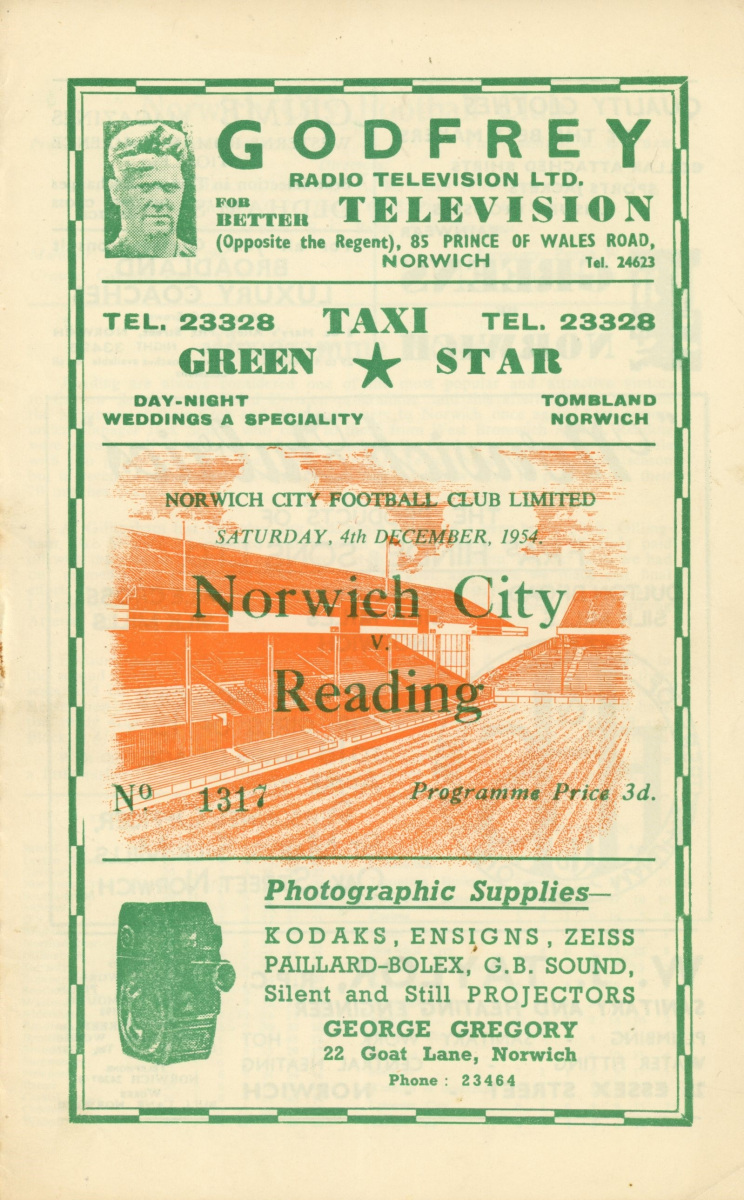 GODFREY
RADIO TELEVISION LTD.
FOR BETTER TELEVISION
(Opposite the Regent), 85 PRINCE OF WALES ROAD, NORWICH
Tel. 24623

TEL. 23328 TAXI TEL. 23328
GREEN ★ STAR
DAY-NIGHT
WEDDINGS A SPECIALITY
TOMBLAND
NORWICH

NORWICH CITY FOOTBALL CLUB LIMITED
SATURDAY, 4th DECEMBER, 1954.

Norwich City
v.
Reading

No. 1317
Programme Price 3d.

Photographic Supplies—
KODAKS, ENSIGNS, ZEISS
PAILLARD-BOLEX, G.B. SOUND,
Silent and Still PROJECTORS
GEORGE GREGORY
22 Goat Lane, Norwich
Phone : 23464